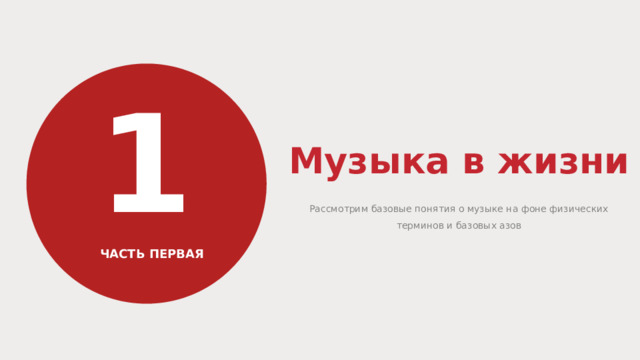 1

ЧАСТЬ ПЕРВАЯ

Музыка в жизни

Рассмотрим базовые понятия о музыке на фоне физических терминов и базовых азов